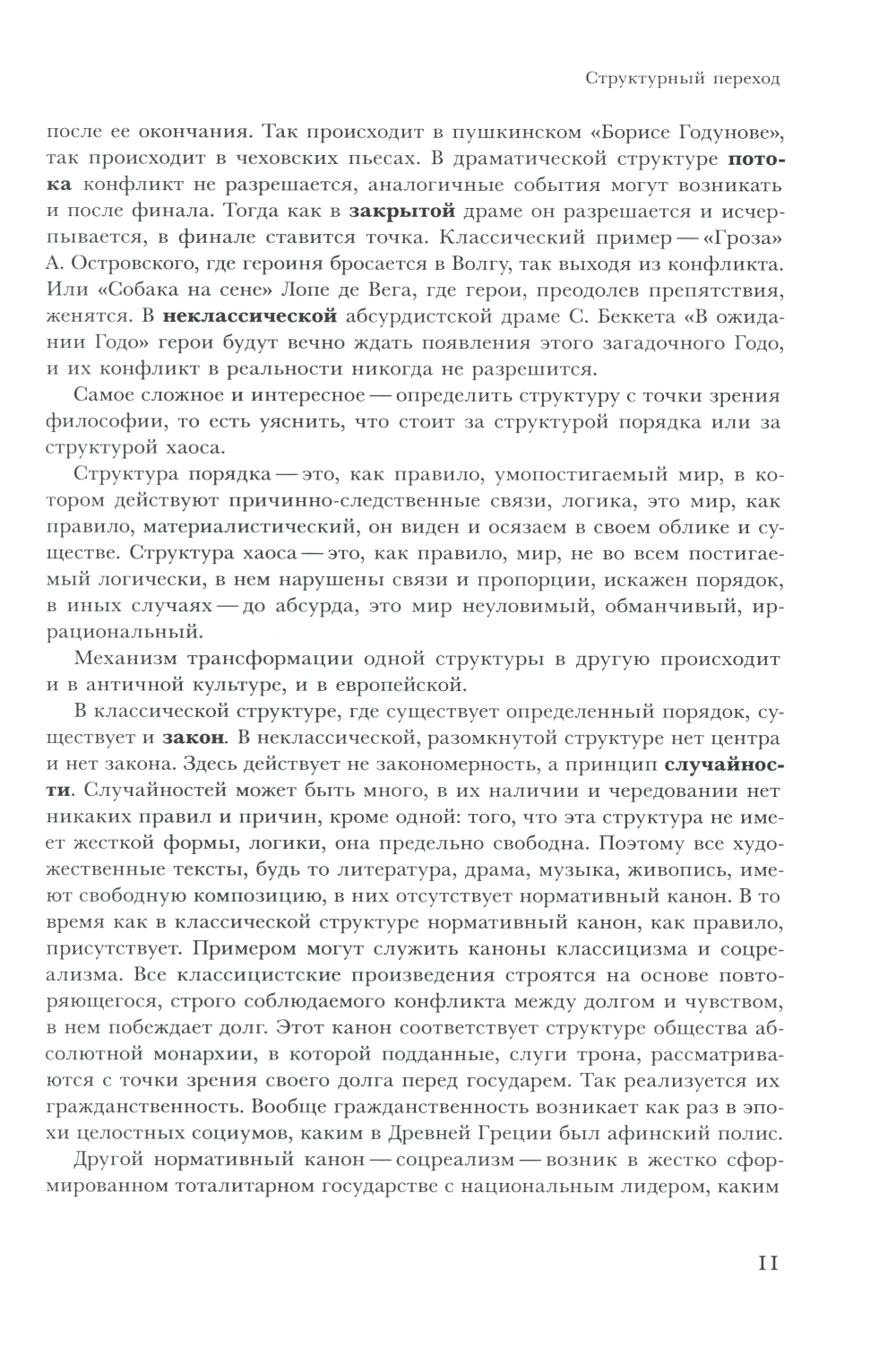 Структурный переход

после ее окончания. Так происходит в пушкинском «Борисе Годунове», так происходит в чеховских пьесах. В драматической структуре потока конфликт не разрешается, аналогичные события могут возникать и после финала. Тогда как в закрытой драме он разрешается и исчерпывается, в финале ставится точка. Классический пример — «Гроза» А. Островского, где героиня бросается в Волгу, так выходя из конфликта. Или «Собака на сене» Лопе де Вега, где герои, преодолев препятствия, женятся. В неклассической абсурдистской драме С. Беккета «В ожидании Годо» герои будут вечно ждать появления этого загадочного Годо, и их конфликт в реальности никогда не разрешится.

Самое сложное и интересное — определить структуру с точки зрения философии, то есть уяснить, что стоит за структурой порядка или за структурой хаоса.

Структура порядка — это, как правило, умопостигаемый мир, в котором действуют причинно-следственные связи, логика, это мир, как правило, материалистический, он виден и осязаем в своем облике и существе. Структура хаоса — это, как правило, мир, не во всем постигаемый логически, в нем нарушены связи и пропорции, искажен порядок, в иных случаях — до абсурда, это мир неуловимый, обманчивый, иррациональный.

Механизм трансформации одной структуры в другую происходит и в античной культуре, и в европейской.

В классической структуре, где существует определенный порядок, существует и закон. В неклассической, разомкнутой структуре нет центра и нет закона. Здесь действует не закономерность, а принцип случайности. Случайностей может быть много, в их наличии и чередовании нет никаких правил и причин, кроме одной: того, что эта структура не имеет жесткой формы, логики, она предельно свободна. Поэтому все художественные тексты, будь то литература, драма, музыка, живопись, имеют свободную композицию, в них отсутствует нормативный канон. В то время как в классической структуре нормативный канон, как правило, присутствует. Примером могут служить каноны классицизма и соцреализма. Все классицистские произведения строятся на основе повторяющегося, строго соблюдаемого конфликта между долгом и чувством, в нем побеждает долг. Этот канон соответствует структуре общества абсолютной монархии, в которой подданные, слуги трона, рассматриваются с точки зрения своего долга перед государем. Так реализуется их гражданственность. Вообще гражданственность возникает как раз в эпохи целостных социумов, каким в Древней Греции был афинский полис.

Другой нормативный канон — соцреализм — возник в жестко сформированном тоталитарном государстве с национальным лидером, каким

11